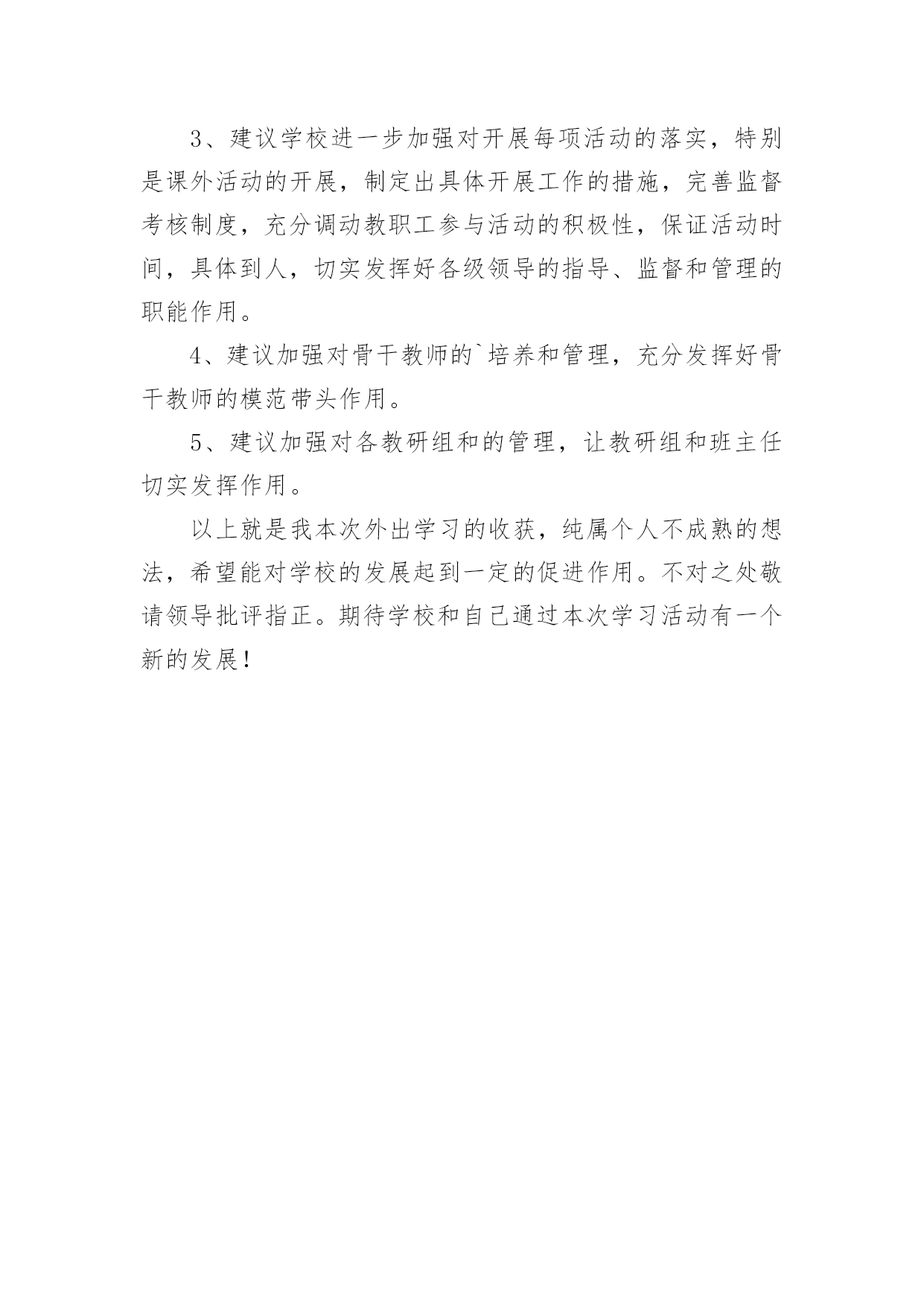 3、建议学校进一步加强对开展每项活动的落实，特别是课外活动的开展，制定出具体开展工作的措施，完善监督考核制度，充分调动教职工参与活动的积极性，保证活动时间，具体到人，切实发挥好各级领导的指导、监督和管理的职能作用。

4、建议加强对骨干教师的`培养和管理，充分发挥好骨干教师的模范带头作用。

5、建议加强对各教研组和的管理，让教研组和班主任切实发挥作用。

以上就是我本次外出学习的收获，纯属个人不成熟的想法，希望能对学校的发展起到一定的促进作用。不对之处敬请领导批评指正。期待学校和自己通过本次学习活动有一个新的发展！